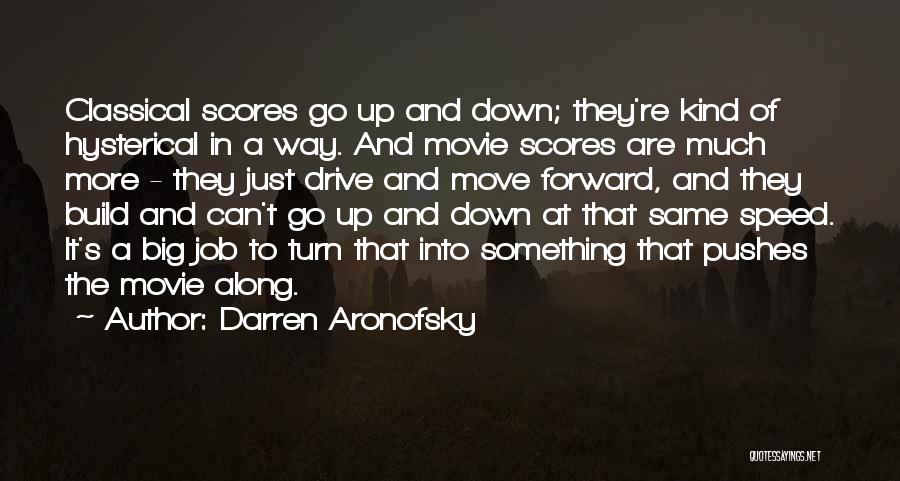 Classical scores go up and down; they're kind of hysterical in a way. And movie scores are much more - they just drive and move forward, and they build and can't go up and down at that same speed. It's a big job to turn that into something that pushes the movie along.

Author: Darren Aronofsky

QUOTESSAYINGS.NET